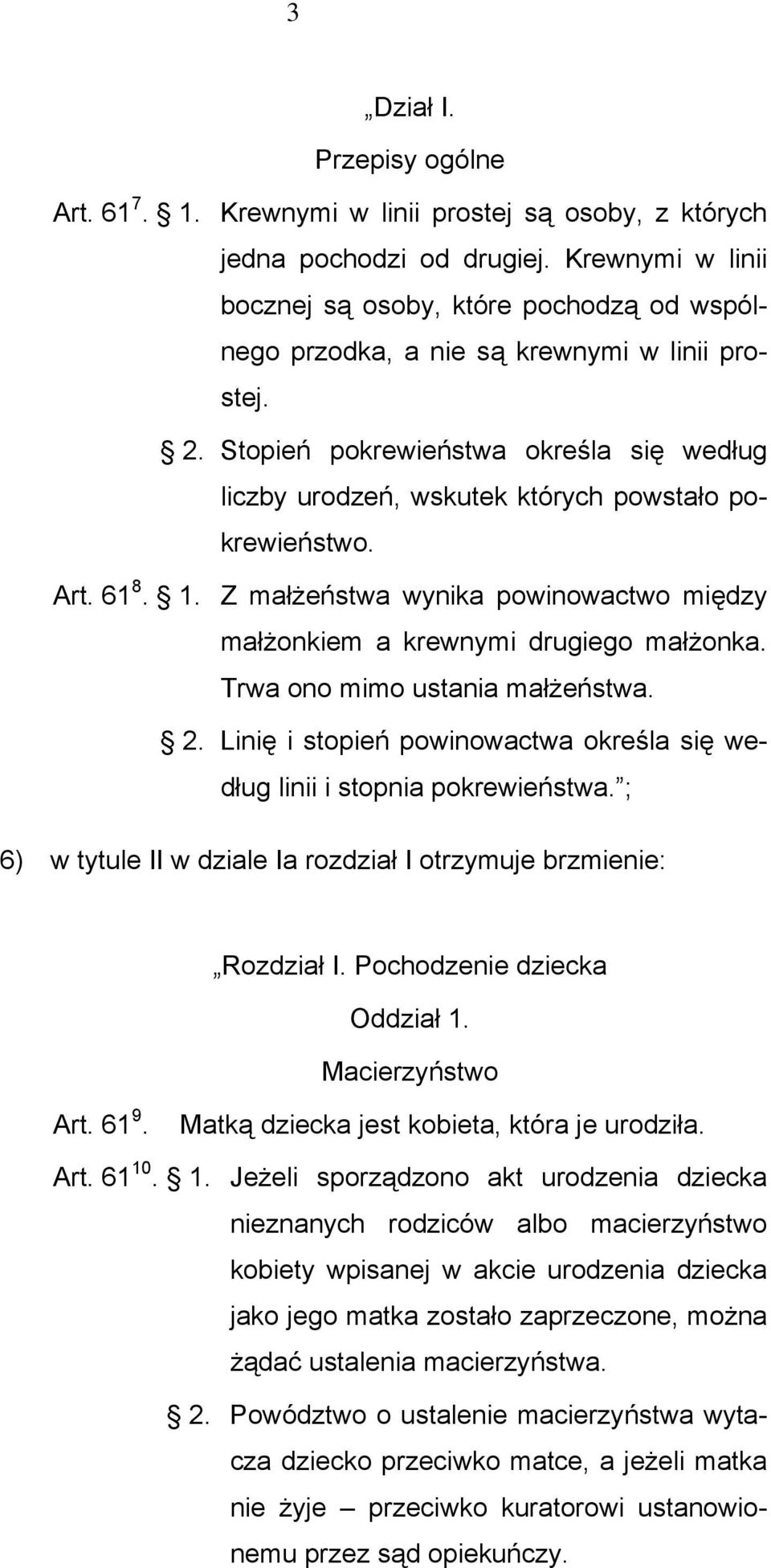 3

„Dział I.

Przepisy ogólne

Art. $61^{7}$. § 1. Krewnymi w linii prostej są osoby, z których jedna pochodzi od drugiej. Krewnymi w linii bocznej są osoby, które pochodzą od wspólnego przodka, a nie są krewnymi w linii prostej.

§ 2. Stopień pokrewieństwa określa się według liczby urodzeń, wskutek których powstało pokrewieństwo.

Art. $61^{8}$. § 1. Z małżeństwa wynika powinowactwo między małżonkiem a krewnymi drugiego małżonka. Trwa ono mimo ustania małżeństwa.

§ 2. Linię i stopień powinowactwa określa się według linii i stopnia pokrewieństwa.”;

6) w tytule II w dziale Ia rozdział I otrzymuje brzmienie:

„Rozdział I. Pochodzenie dziecka

Oddział 1.

Macierzyństwo

Art. $61^{9}$. Matką dziecka jest kobieta, która je urodziła.

Art. $61^{10}$. § 1. Jeżeli sporządzono akt urodzenia dziecka nieznanych rodziców albo macierzyństwo kobiety wpisanej w akcie urodzenia dziecka jako jego matka zostało zaprzeczone, można żądać ustalenia macierzyństwa.

§ 2. Powództwo o ustalenie macierzyństwa wytacza dziecko przeciwko matce, a jeżeli matka nie żyje – przeciwko kuratorowi ustanowionemu przez sąd opiekuńczy.